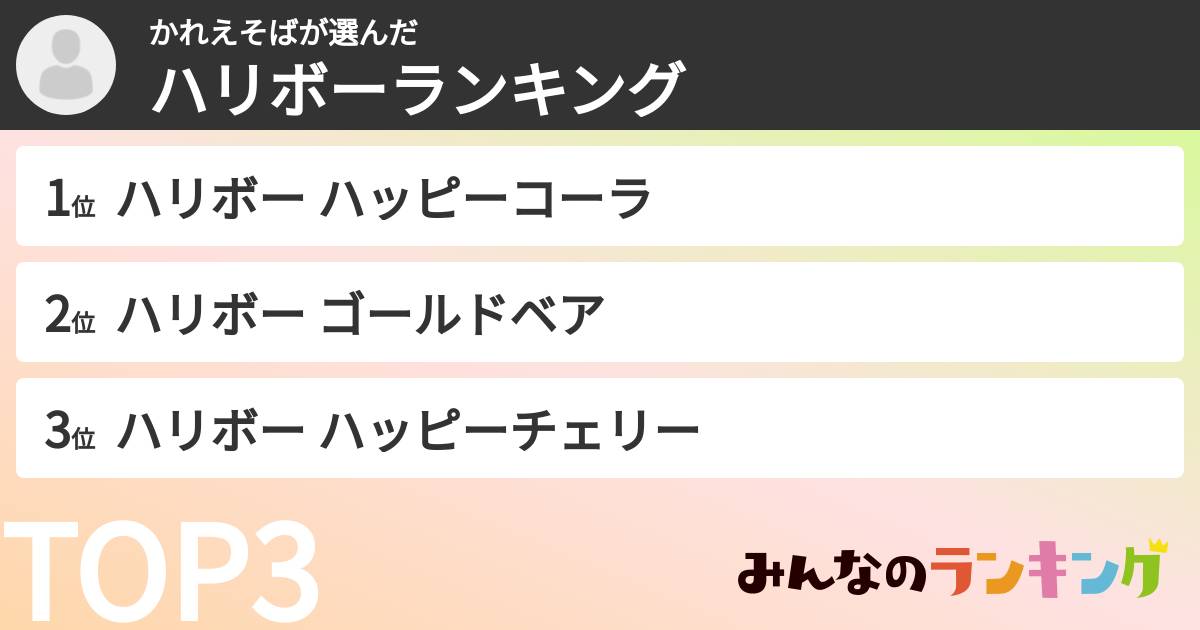 かれえそばが選んだ
ハリボーランキング

1位 ハリボー ハッピーコーラ

2位 ハリボー ゴールドベア

3位 ハリボー ハッピーチェリー

TOP3

みんなのランキング